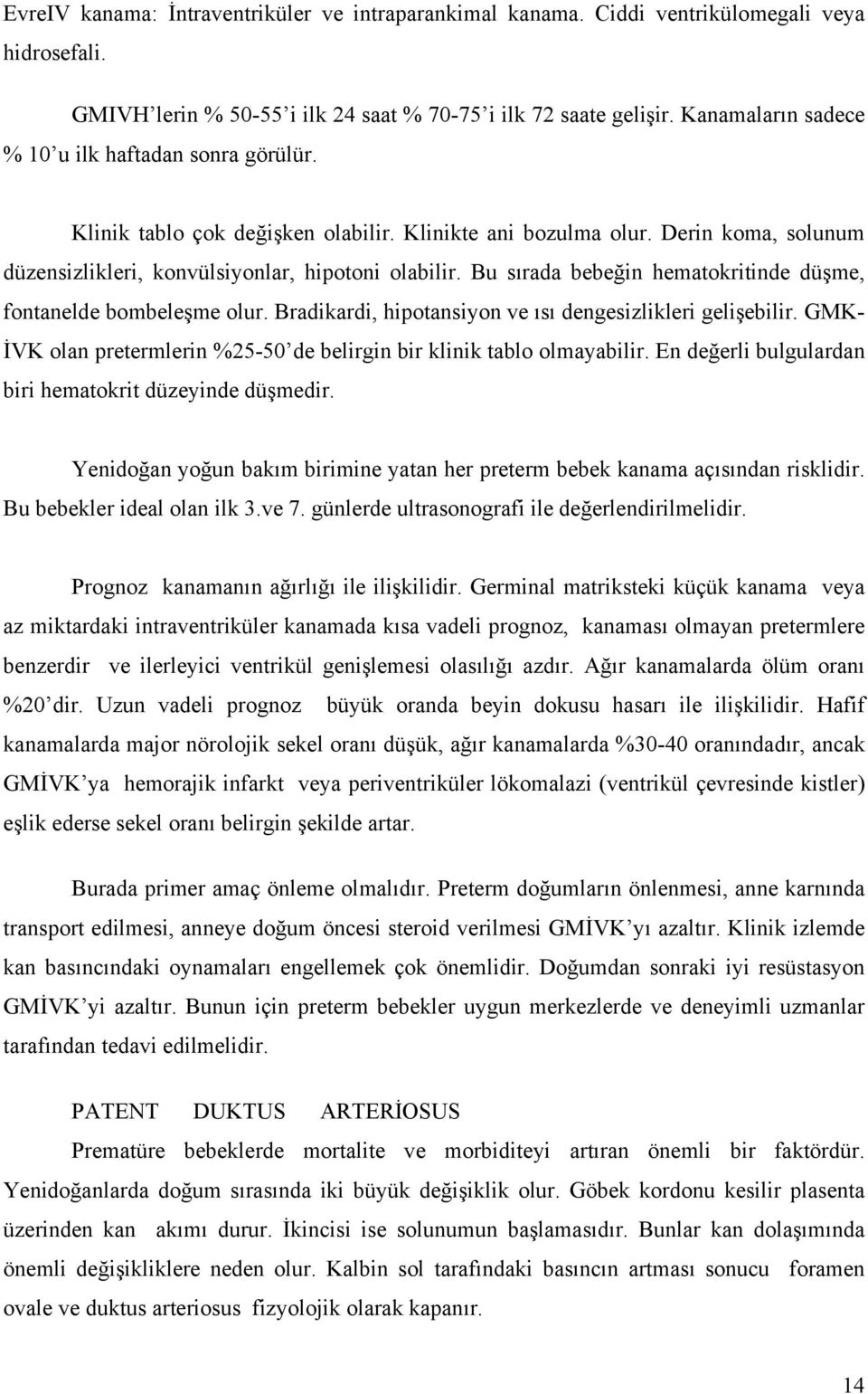 EvreIV kanama: İntraventriküler ve intraparankimal kanama. Ciddi ventrikülomegali veya hidrosefali.

GMIVH'lerin % 50-55'i ilk 24 saat % 70-75'i ilk 72 saate gelişir. Kanamaların sadece % 10'u ilk haftadan sonra görülür.

Klinik tablo çok değişken olabilir. Klinikte ani bozulma olur. Derin koma, solunum düzensizlikleri, konvülsiyonlar, hipotoni olabilir. Bu sırada bebeğin hematokritinde düşme, fontanelde bombeleşme olur. Bradikardi, hipotansiyon ve ısı dengesizlikleri gelişebilir. GMK-İVK olan pretermlerin %25-50'de belirgin bir klinik tablo olmayabilir. En değerli bulgulardan biri hematokrit düzeyinde düşmedir.

Yenidoğan yoğun bakım birimine yatan her preterm bebek kanama açısından risklidir. Bu bebekler ideal olan ilk 3.ve 7. günlerde ultrasonografi ile değerlendirilmelidir.

Prognoz kanamanın ağırlığı ile ilişkilidir. Germinal matriksteki küçük kanama veya az miktardaki intraventriküler kanamada kısa vadeli prognoz, kanaması olmayan pretermlere benzerdir ve ilerleyici ventrikül genişlemesi olasılığı azdır. Ağır kanamalarda ölüm oranı %20'dir. Uzun vadeli prognoz büyük oranda beyin dokusu hasarı ile ilişkilidir. Hafif kanamalarda major nörolojik sekel oranı düşük, ağır kanamalarda %30-40 oranındadır, ancak GMİVK'ya hemorajik infarkt veya periventriküler lökomalazi (ventrikül çevresinde kistler) eşlik ederse sekel oranı belirgin şekilde artar.

Burada primer amaç önleme olmalıdır. Preterm doğumların önlenmesi, anne karnında transport edilmesi, anneye doğum öncesi steroid verilmesi GMİVK'yı azaltır. Klinik izlemde kan basıncındaki oynamaları engellemek çok önemlidir. Doğumdan sonraki iyi resüstasyon GMİVK'yi azaltır. Bunun için preterm bebekler uygun merkezlerde ve deneyimli uzmanlar tarafından tedavi edilmelidir.

PATENT DUKTUS ARTERİOSUS

Prematüre bebeklerde mortalite ve morbiditeyi artıran önemli bir faktördür. Yenidoğanlarda doğum sırasında iki büyük değişiklik olur. Göbek kordonu kesilir plasenta üzerinden kan akımı durur. İkincisi ise solunumun başlamasıdır. Bunlar kan dolaşımında önemli değişikliklere neden olur. Kalbin sol tarafındaki basıncın artması sonucu foramen ovale ve duktus arteriosus fizyolojik olarak kapanır.

14